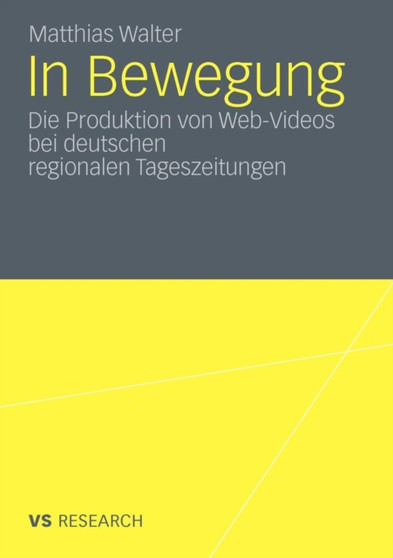 Matthias Walter

In Bewegung

Die Produktion von Web-Videos bei deutschen regionalen Tageszeitungen

VS RESEARCH